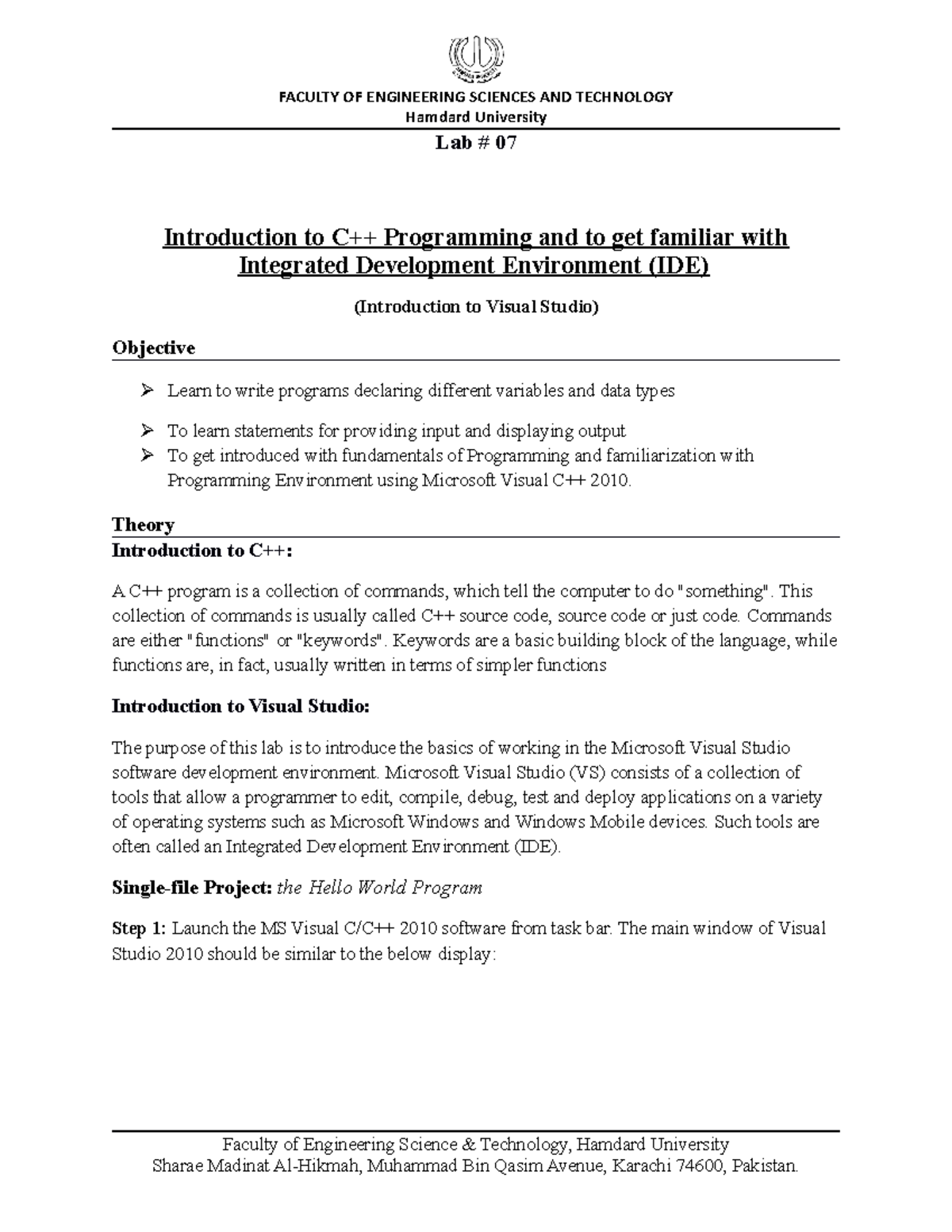 FACULTY OF ENGINEERING SCIENCES AND TECHNOLOGY
Hamdard University

Lab # 07

Introduction to C++ Programming and to get familiar with Integrated Development Environment (IDE)

(Introduction to Visual Studio)

Objective

➢ Learn to write programs declaring different variables and data types

➢ To learn statements for providing input and displaying output

➢ To get introduced with fundamentals of Programming and familiarization with Programming Environment using Microsoft Visual C++ 2010.

Theory

Introduction to C++:

A C++ program is a collection of commands, which tell the computer to do "something". This collection of commands is usually called C++ source code, source code or just code. Commands are either "functions" or "keywords". Keywords are a basic building block of the language, while functions are, in fact, usually written in terms of simpler functions

Introduction to Visual Studio:

The purpose of this lab is to introduce the basics of working in the Microsoft Visual Studio software development environment. Microsoft Visual Studio (VS) consists of a collection of tools that allow a programmer to edit, compile, debug, test and deploy applications on a variety of operating systems such as Microsoft Windows and Windows Mobile devices. Such tools are often called an Integrated Development Environment (IDE).

Single-file Project: the Hello World Program

Step 1: Launch the MS Visual C/C++ 2010 software from task bar. The main window of Visual Studio 2010 should be similar to the below display:

Faculty of Engineering Science & Technology, Hamdard University
Sharae Madinat Al-Hikmah, Muhammad Bin Qasim Avenue, Karachi 74600, Pakistan.